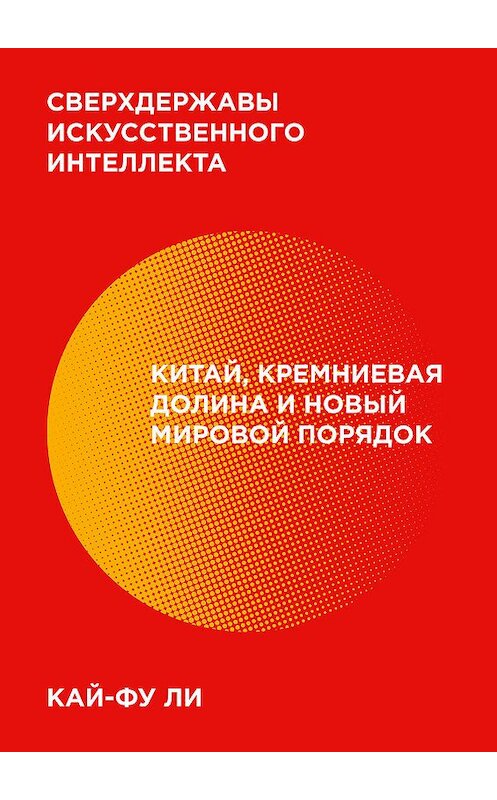 СВЕРХДЕРЖАВЫ ИСКУССТВЕННОГО ИНТЕЛЛЕКТА

КИТАЙ, КРЕМНИЕВАЯ ДОЛИНА И НОВЫЙ МИРОВОЙ ПОРЯДОК

КАЙ-ФУ ЛИ